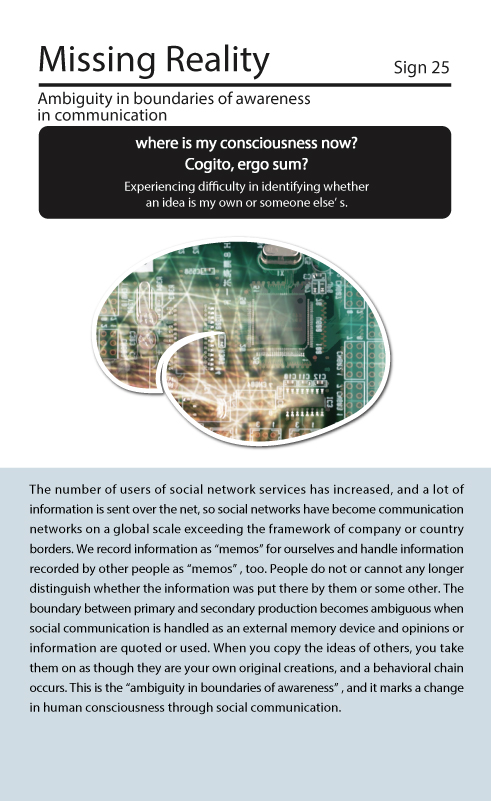 Missing Reality

Sign 25

Ambiguity in boundaries of awareness in communication

where is my consciousness now?
Cogito, ergo sum?

Experiencing difficulty in identifying whether an idea is my own or someone else' s.

The number of users of social network services has increased, and a lot of information is sent over the net, so social networks have become communication networks on a global scale exceeding the framework of company or country borders. We record information as "memos" for ourselves and handle information recorded by other people as "memos" , too. People do not or cannot any longer distinguish whether the information was put there by them or some other. The boundary between primary and secondary production becomes ambiguous when social communication is handled as an external memory device and opinions or information are quoted or used. When you copy the ideas of others, you take them on as though they are your own original creations, and a behavioral chain occurs. This is the "ambiguity in boundaries of awareness" , and it marks a change in human consciousness through social communication.